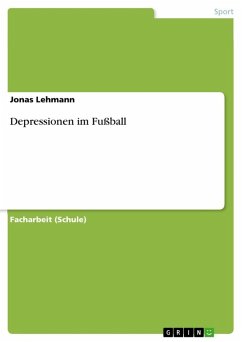 Sport

Jonas Lehmann

Depressionen im Fußball

Facharbeit (Schule)

GRIN